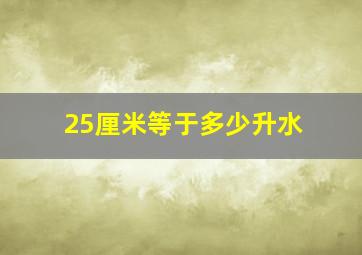 25厘米等于多少升水